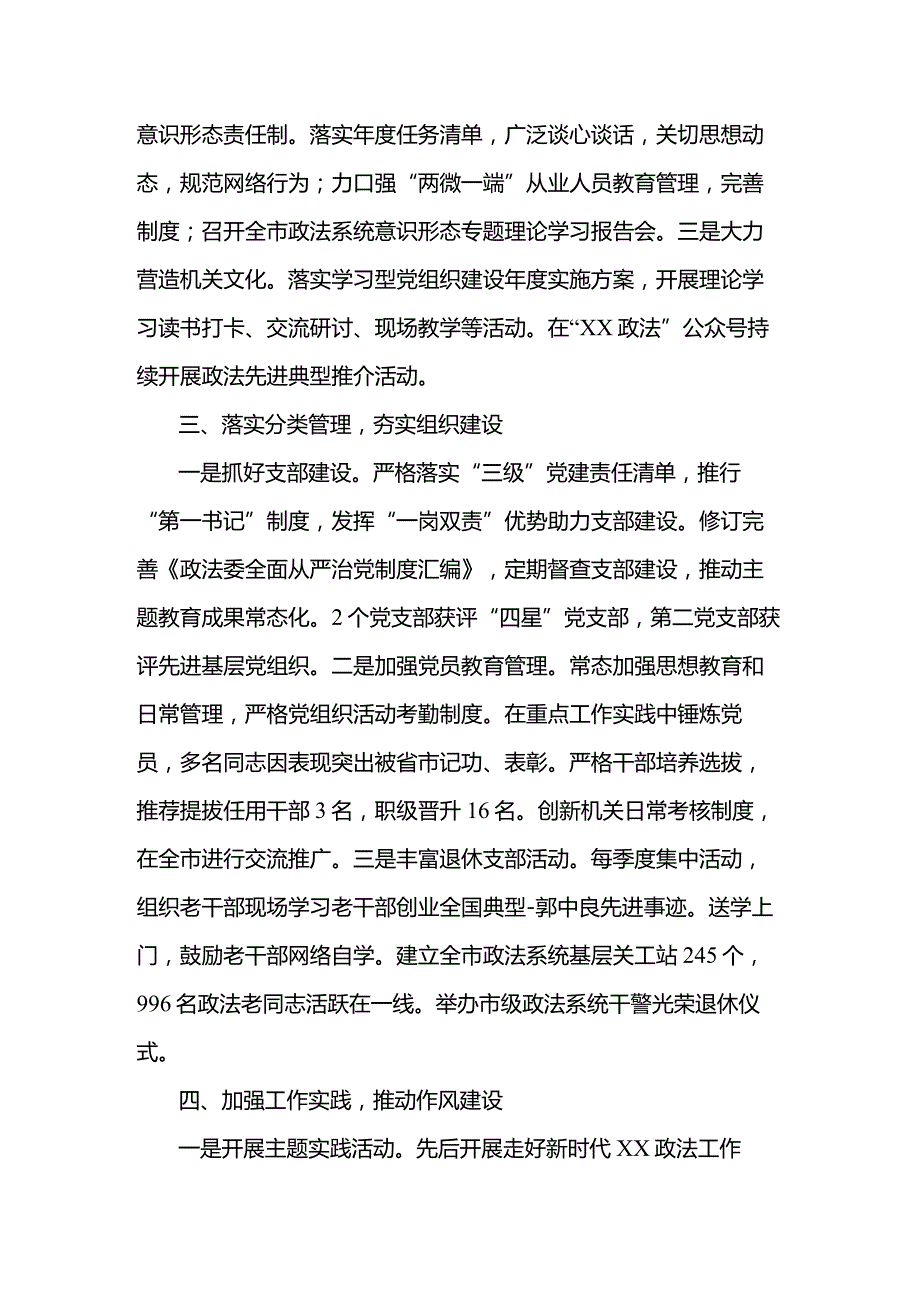 意识形态责任制。落实年度任务清单，广泛谈心谈话，关切思想动态，规范网络行为；力口强“两微一端”从业人员教育管理，完善制度；召开全市政法系统意识形态专题理论学习报告会。三是大力营造机关文化。落实学习型党组织建设年度实施方案，开展理论学习读书打卡、交流研讨、现场教学等活动。在“XX政法”公众号持续开展政法先进典型推介活动。

三、落实分类管理，夯实组织建设

一是抓好支部建设。严格落实“三级”党建责任清单，推行“第一书记”制度，发挥“一岗双责”优势助力支部建设。修订完善《政法委全面从严治党制度汇编》，定期督查支部建设，推动主题教育成果常态化。2个党支部获评“四星”党支部，第二党支部获评先进基层党组织。二是加强党员教育管理。常态加强思想教育和日常管理，严格党组织活动考勤制度。在重点工作实践中锤炼党员，多名同志因表现突出被省市记功、表彰。严格干部培养选拔，推荐提拔任用干部3名，职级晋升16名。创新机关日常考核制度，在全市进行交流推广。三是丰富退休支部活动。每季度集中活动，组织老干部现场学习老干部创业全国典型-郭中良先进事迹。送学上门，鼓励老干部网络自学。建立全市政法系统基层关工站245个，996名政法老同志活跃在一线。举办市级政法系统干警光荣退休仪式。

四、加强工作实践，推动作风建设

一是开展主题实践活动。先后开展走好新时代XX政法工作